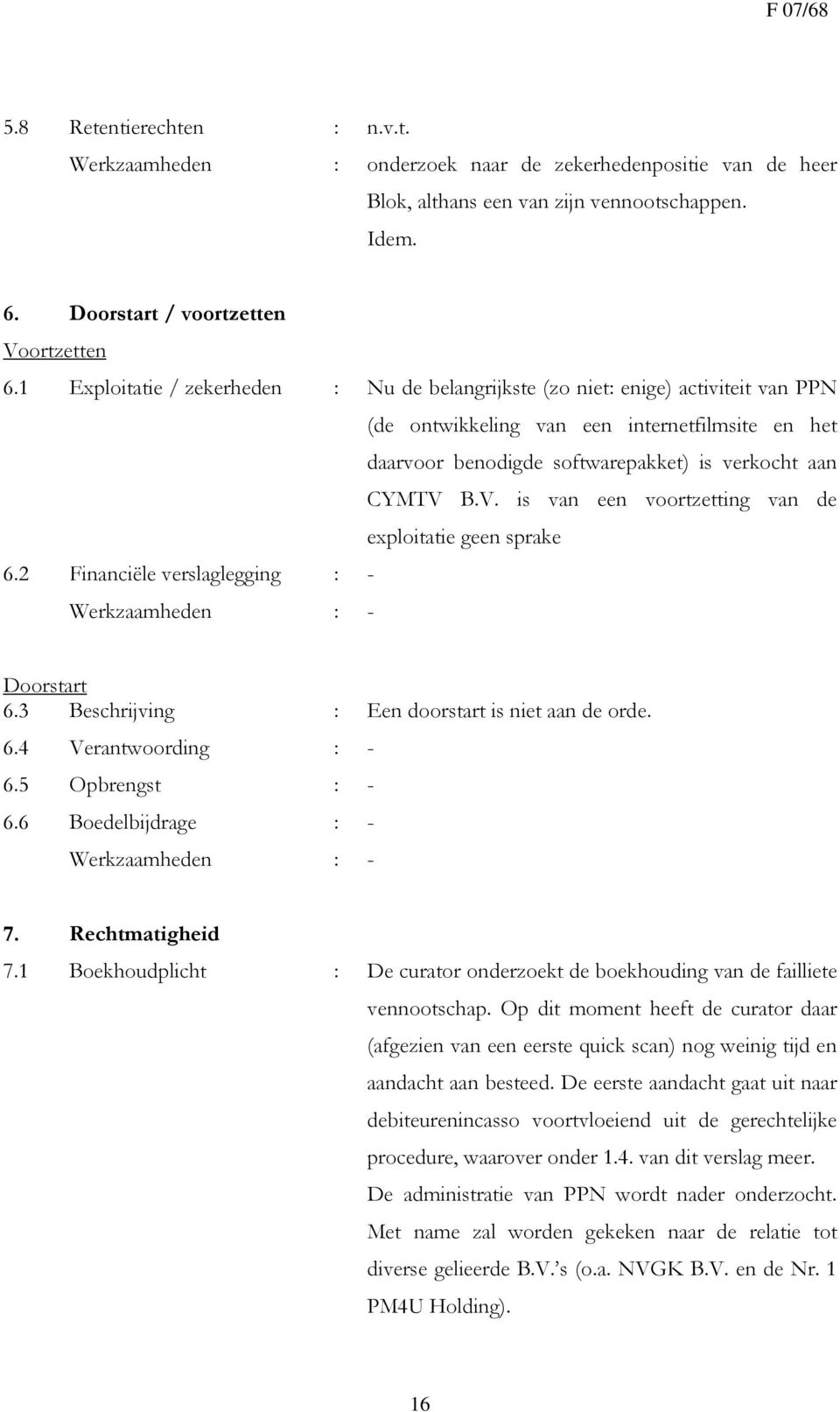 F 07/68

5.8 Retentierechten : n.v.t.

Werkzaamheden : onderzoek naar de zekerhedenpositie van de heer Blok, althans een van zijn vennootschappen.

Idem.

6. Doorstart / voortzetten

Voortzetten

6.1 Exploitatie / zekerheden : Nu de belangrijkste (zo niet: enige) activiteit van PPN (de ontwikkeling van een internetfilmsite en het daarvoor benodigde softwarepakket) is verkocht aan CYMTV B.V. is van een voortzetting van de exploitatie geen sprake

6.2 Financiële verslaglegging : -

Werkzaamheden : -

Doorstart

6.3 Beschrijving : Een doorstart is niet aan de orde.

6.4 Verantwoording : -

6.5 Opbrengst : -

6.6 Boedelbijdrage : -

Werkzaamheden : -

7. Rechtmatigheid

7.1 Boekhoudplicht : De curator onderzoekt de boekhouding van de failliete vennootschap. Op dit moment heeft de curator daar (afgezien van een eerste quick scan) nog weinig tijd en aandacht aan besteed. De eerste aandacht gaat uit naar debiteurenincasso voortvloeiend uit de gerechtelijke procedure, waarover onder 1.4. van dit verslag meer.

De administratie van PPN wordt nader onderzocht. Met name zal worden gekeken naar de relatie tot diverse gelieerde B.V.'s (o.a. NVGK B.V. en de Nr. 1 PM4U Holding).

16